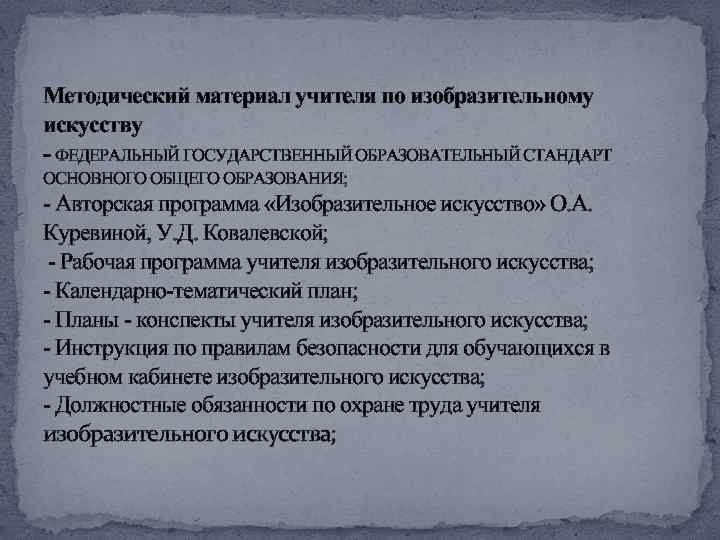 Методический материал учителя по изобразительному искусству

– ФЕДЕРАЛЬНЫЙ ГОСУДАРСТВЕННЫЙ ОБРАЗОВАТЕЛЬНЫЙ СТАНДАРТ ОСНОВНОГО ОБЩЕГО ОБРАЗОВАНИЯ;

- Авторская программа «Изобразительное искусство» О.А. Куревиной, У.Д. Ковалевской;

- Рабочая программа учителя изобразительного искусства;

- Календарно-тематический план;

- Планы - конспекты учителя изобразительного искусства;

- Инструкция по правилам безопасности для обучающихся в учебном кабинете изобразительного искусства;

- Должностные обязанности по охране труда учителя изобразительного искусства;